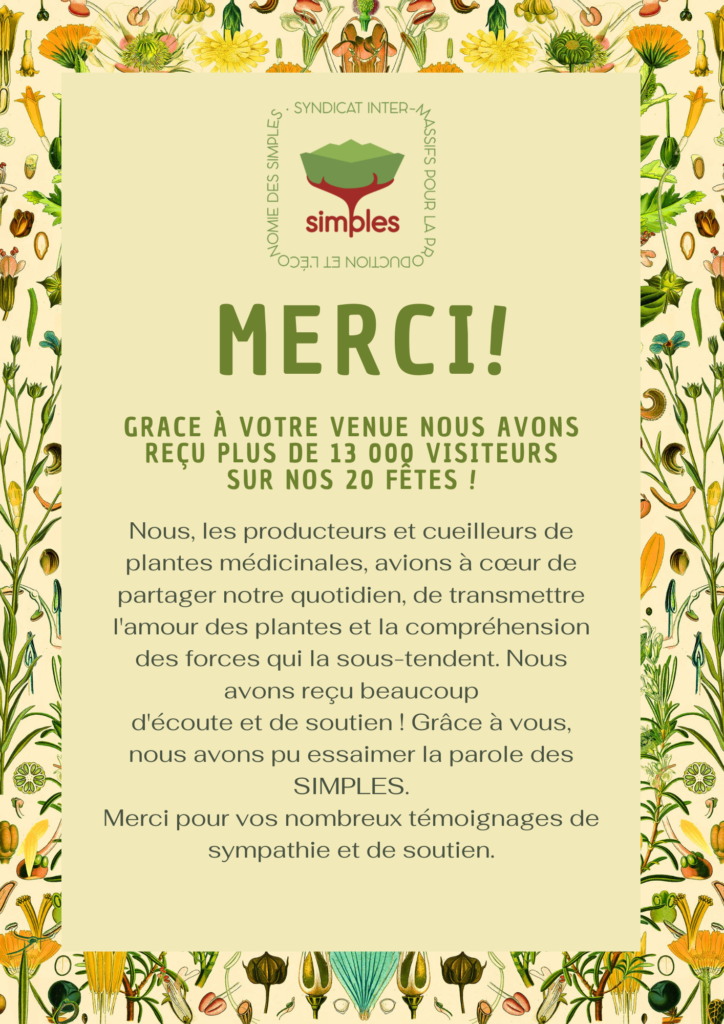 · SYNDICAT INTER-MASSIFS POUR LA PRODUCTION ET L'ÉCONOMIE DES SIMPLES

simples

MERCI!

GRACE À VOTRE VENUE NOUS AVONS REÇU PLUS DE 13 000 VISITEURS SUR NOS 20 FÊTES !

Nous, les producteurs et cueilleurs de plantes médicinales, avions à cœur de partager notre quotidien, de transmettre l'amour des plantes et la compréhension des forces qui la sous-tendent. Nous avons reçu beaucoup d'écoute et de soutien ! Grâce à vous, nous avons pu essaimer la parole des SIMPLES.
Merci pour vos nombreux témoignages de sympathie et de soutien.